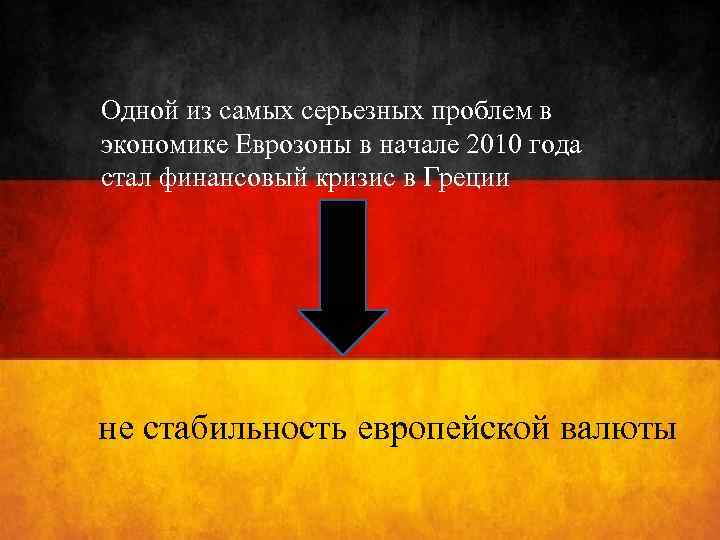 Одной из самых серьезных проблем в экономике Еврозоны в начале 2010 года стал финансовый кризис в Греции

не стабильность европейской валюты